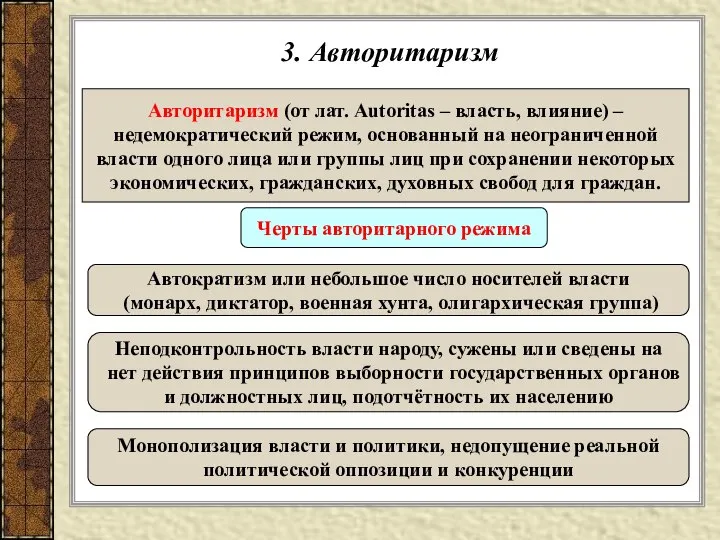 3. Авторитаризм

Авторитаризм (от лат. Autoritas – власть, влияние) – недемократический режим, основанный на неограниченной власти одного лица или группы лиц при сохранении некоторых экономических, гражданских, духовных свобод для граждан.

Черты авторитарного режима

Автократизм или небольшое число носителей власти (монарх, диктатор, военная хунта, олигархическая группа)

Неподконтрольность власти народу, сужены или сведены на нет действия принципов выборности государственных органов и должностных лиц, подотчётность их населению

Монополизация власти и политики, недопущение реальной политической оппозиции и конкуренции